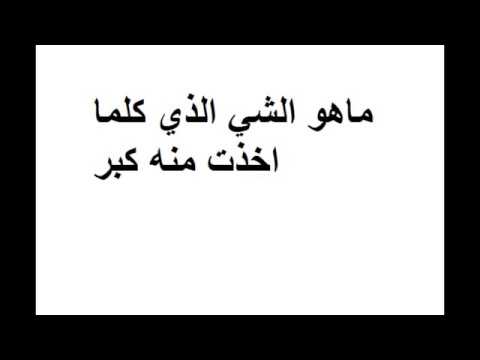 ماهو الشي الذي كلما اخذت منه كبر